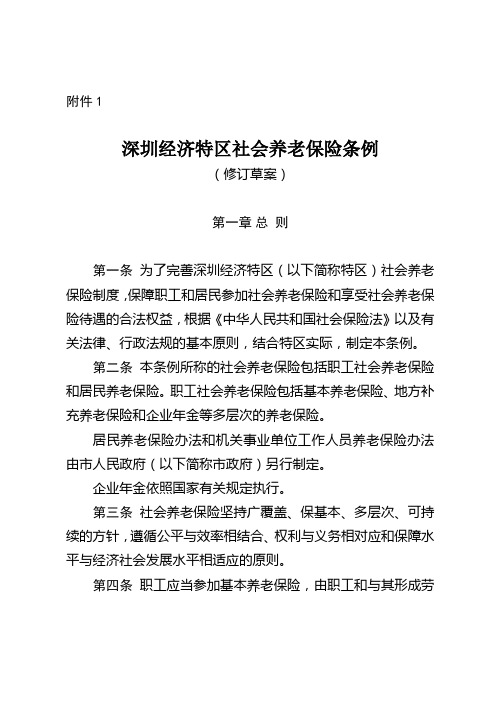 附件 1

深圳经济特区社会养老保险条例
（修订草案）

第一章 总 则

第一条 为了完善深圳经济特区（以下简称特区）社会养老保险制度，保障职工和居民参加社会养老保险和享受社会养老保险待遇的合法权益，根据《中华人民共和国社会保险法》以及有关法律、行政法规的基本原则，结合特区实际，制定本条例。

第二条 本条例所称的社会养老保险包括职工社会养老保险和居民养老保险。职工社会养老保险包括基本养老保险、地方补充养老保险和企业年金等多层次的养老保险。

居民养老保险办法和机关事业单位工作人员养老保险办法由市人民政府（以下简称市政府）另行制定。

企业年金依照国家有关规定执行。

第三条 社会养老保险坚持广覆盖、保基本、多层次、可持续的方针，遵循公平与效率相结合、权利与义务相对应和保障水平与经济社会发展水平相适应的原则。

第四条 职工应当参加基本养老保险，由职工和与其形成劳